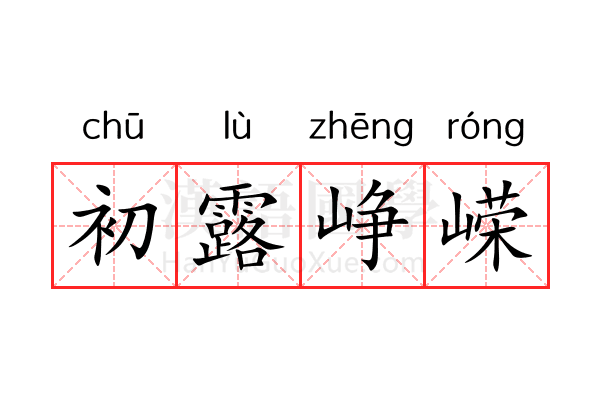 chū lù zhēng róng

初露峥嵘

漢語國學
HanYuGuoXue.com